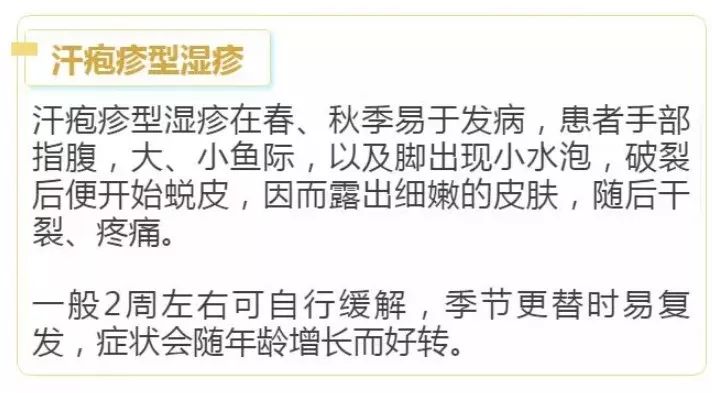 汗疱疹型湿疹

汗疱疹型湿疹在春、秋季易于发病，患者手部指腹，大、小鱼际，以及脚出现小水泡，破裂后便开始蜕皮，因而露出细嫩的皮肤，随后干裂、疼痛。

一般2周左右可自行缓解，季节更替时易复发，症状会随年龄增长而好转。